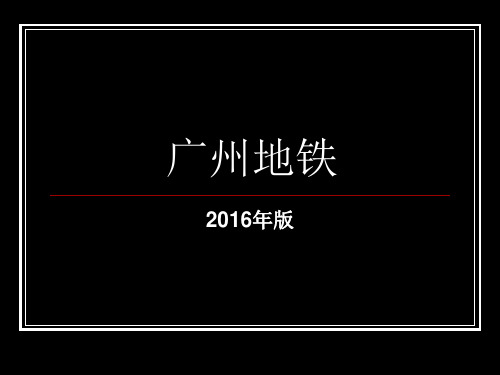 广州地铁

2016年版